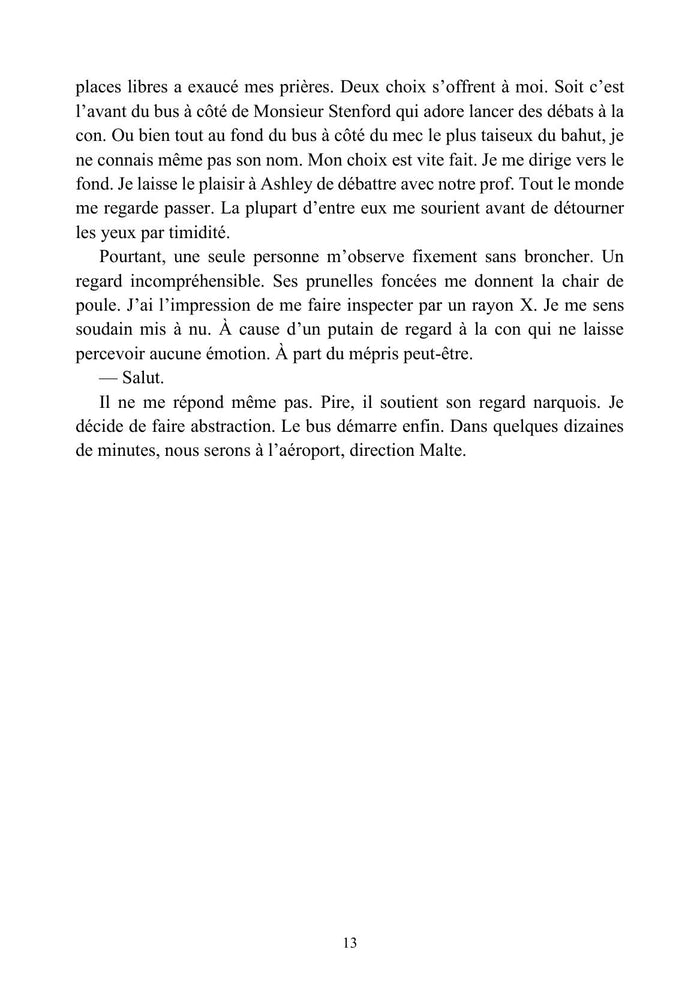 places libres a exaucé mes prières. Deux choix s'offrent à moi. Soit c'est l'avant du bus à côté de Monsieur Stenford qui adore lancer des débats à la con. Ou bien tout au fond du bus à côté du mec le plus taiseux du bahut, je ne connais même pas son nom. Mon choix est vite fait. Je me dirige vers le fond. Je laisse le plaisir à Ashley de débattre avec notre prof. Tout le monde me regarde passer. La plupart d'entre eux me sourient avant de détourner les yeux par timidité.

Pourtant, une seule personne m'observe fixement sans broncher. Un regard incompréhensible. Ses prunelles foncées me donnent la chair de poule. J'ai l'impression de me faire inspecter par un rayon X. Je me sens soudain mis à nu. À cause d'un putain de regard à la con qui ne laisse percevoir aucune émotion. À part du mépris peut-être.

— Salut.

Il ne me répond même pas. Pire, il soutient son regard narquois. Je décide de faire abstraction. Le bus démarre enfin. Dans quelques dizaines de minutes, nous serons à l'aéroport, direction Malte.

13